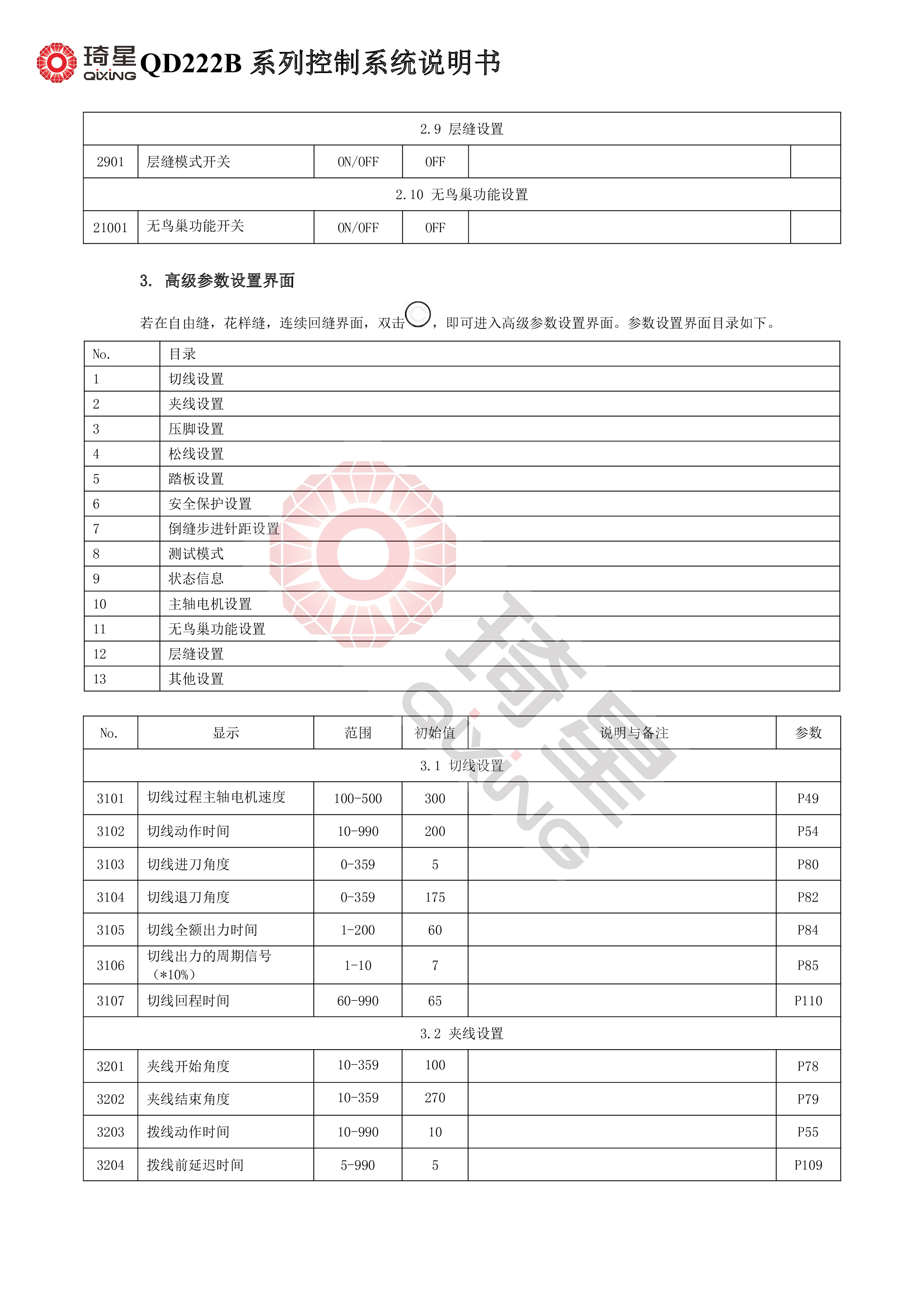 琦星 QIXING QD222B 系列控制系统说明书

| 2.9 层缝设置 | | | | | |
|---|---|---|---|---|---|
| 2901 | 层缝模式开关 | ON/OFF | OFF | | |
| 2.10 无鸟巢功能设置 | | | | | |
| 21001 | 无鸟巢功能开关 | ON/OFF | OFF | | |

3. 高级参数设置界面

若在自由缝，花样缝，连续回缝界面，双击，即可进入高级参数设置界面。参数设置界面目录如下。

| No. | 目录 |
|---|---|
| 1 | 切线设置 |
| 2 | 夹线设置 |
| 3 | 压脚设置 |
| 4 | 松线设置 |
| 5 | 踏板设置 |
| 6 | 安全保护设置 |
| 7 | 倒缝步进针距设置 |
| 8 | 测试模式 |
| 9 | 状态信息 |
| 10 | 主轴电机设置 |
| 11 | 无鸟巢功能设置 |
| 12 | 层缝设置 |
| 13 | 其他设置 |

| No. | 显示 | 范围 | 初始值 | 说明与备注 | 参数 |
|---|---|---|---|---|---|
| 3.1 切线设置 | | | | | |
| 3101 | 切线过程主轴电机速度 | 100-500 | 300 | | P49 |
| 3102 | 切线动作时间 | 10-990 | 200 | | P54 |
| 3103 | 切线进刀角度 | 0-359 | 5 | | P80 |
| 3104 | 切线退刀角度 | 0-359 | 175 | | P82 |
| 3105 | 切线全额出力时间 | 1-200 | 60 | | P84 |
| 3106 | 切线出力的周期信号（*10%） | 1-10 | 7 | | P85 |
| 3107 | 切线回程时间 | 60-990 | 65 | | P110 |
| 3.2 夹线设置 | | | | | |
| 3201 | 夹线开始角度 | 10-359 | 100 | | P78 |
| 3202 | 夹线结束角度 | 10-359 | 270 | | P79 |
| 3203 | 拨线动作时间 | 10-990 | 10 | | P55 |
| 3204 | 拨线前延迟时间 | 5-990 | 5 | | P109 |

琦星 QIXING